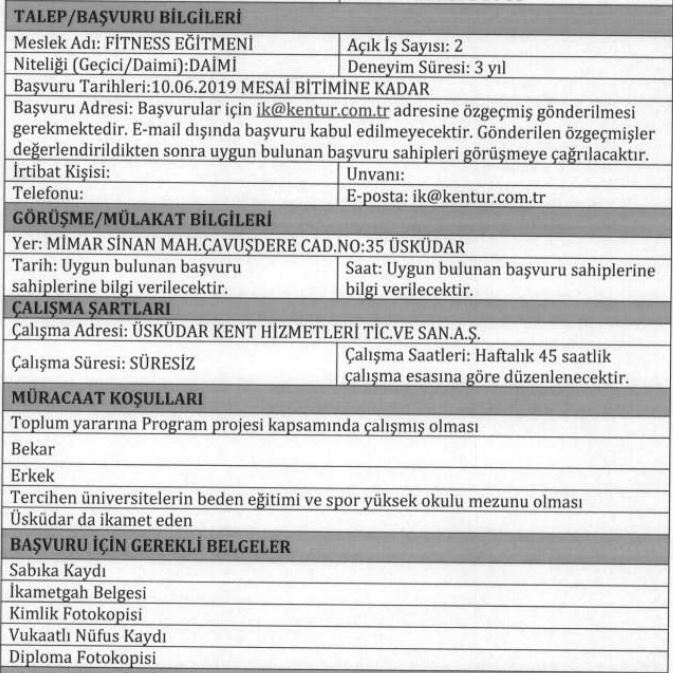 TALEP/BAŞVURU BİLGİLERİ

| Meslek Adı: FİTNESS EĞİTMENİ | Açık İş Sayısı: 2 |
|---|---|
| Niteliği (Geçici/Daimi):DAİMİ | Deneyim Süresi: 3 yıl |

Başvuru Tarihleri:10.06.2019 MESAİ BİTİMİNE KADAR

Başvuru Adresi: Başvurular için ik@kentur.com.tr adresine özgeçmiş gönderilmesi gerekmektedir. E-mail dışında başvuru kabul edilmeyecektir. Gönderilen özgeçmişler değerlendirildikten sonra uygun bulunan başvuru sahipleri görüşmeye çağrılacaktır.

| İrtibat Kişisi: | Unvanı: |
|---|---|
| Telefonu: | E-posta: ik@kentur.com.tr |

GÖRÜŞME/MÜLAKAT BİLGİLERİ

Yer: MİMAR SİNAN MAH.ÇAVUŞDERE CAD.NO:35 ÜSKÜDAR

| Tarih: Uygun bulunan başvuru sahiplerine bilgi verilecektir. | Saat: Uygun bulunan başvuru sahiplerine bilgi verilecektir. |
|---|---|

ÇALIŞMA ŞARTLARI

Çalışma Adresi: ÜSKÜDAR KENT HİZMETLERİ TİC.VE SAN.A.Ş.

| Çalışma Süresi: SÜRESİZ | Çalışma Saatleri: Haftalık 45 saatlik çalışma esasına göre düzenlenecektir. |
|---|---|

MÜRACAAT KOŞULLARI

Toplum yararına Program projesi kapsamında çalışmış olması

Bekar

Erkek

Tercihen üniversitelerin beden eğitimi ve spor yüksek okulu mezunu olması

Üsküdar da ikamet eden

BAŞVURU İÇİN GEREKLİ BELGELER

Sabıka Kaydı

İkametgah Belgesi

Kimlik Fotokopisi

Vukaatlı Nüfus Kaydı

Diploma Fotokopisi